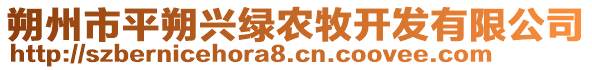 朔州市平朔兴绿农牧开发有限公司
http://szbernicehora8.cn.coovee.com